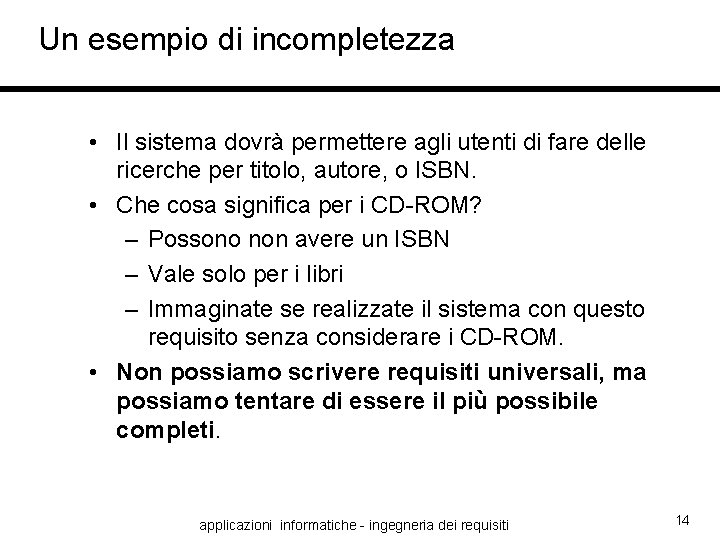 Un esempio di incompletezza

• Il sistema dovrà permettere agli utenti di fare delle ricerche per titolo, autore, o ISBN.
• Che cosa significa per i CD-ROM?
– Possono non avere un ISBN
– Vale solo per i libri
– Immaginate se realizzate il sistema con questo requisito senza considerare i CD-ROM.
• Non possiamo scrivere requisiti universali, ma possiamo tentare di essere il più possibile completi.

applicazioni informatiche - ingegneria dei requisiti

14